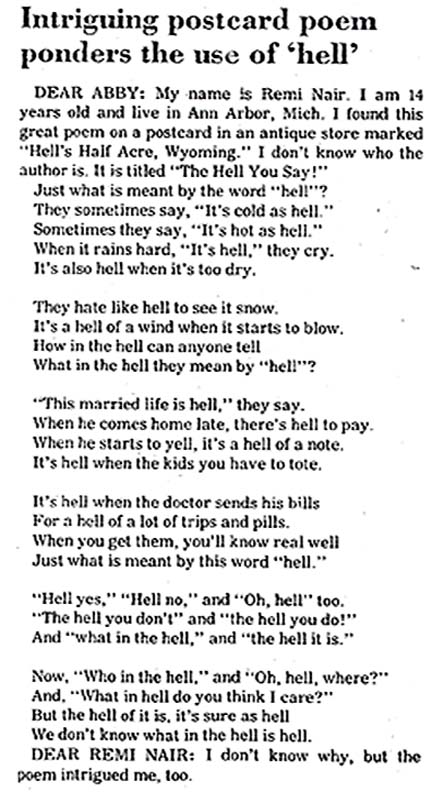 Intriguing postcard poem ponders the use of 'hell'

DEAR ABBY: My name is Remi Nair. I am 14 years old and live in Ann Arbor, Mich. I found this great poem on a postcard in an antique store marked "Hell's Half Acre, Wyoming." I don't know who the author is. It is titled "The Hell You Say!"
Just what is meant by the word "hell"?
They sometimes say, "It's cold as hell."
Sometimes they say, "It's hot as hell."
When it rains hard, "It's hell," they cry.
It's also hell when it's too dry.

They hate like hell to see it snow.
It's a hell of a wind when it starts to blow.
How in the hell can anyone tell
What in the hell they mean by "hell"?

"This married life is hell," they say.
When he comes home late, there's hell to pay.
When he starts to yell, it's a hell of a note.
It's hell when the kids you have to tote.

It's hell when the doctor sends his bills
For a hell of a lot of trips and pills.
When you get them, you'll know real well
Just what is meant by this word "hell."

"Hell yes," "Hell no," and "Oh, hell" too.
"The hell you don't" and "the hell you do!"
And "what in the hell," and "the hell it is."

Now, "Who in the hell," and "Oh, hell, where?"
And, "What in hell do you think I care?"
But the hell of it is, it's sure as hell
We don't know what in the hell is hell.

DEAR REMI NAIR: I don't know why, but the poem intrigued me, too.